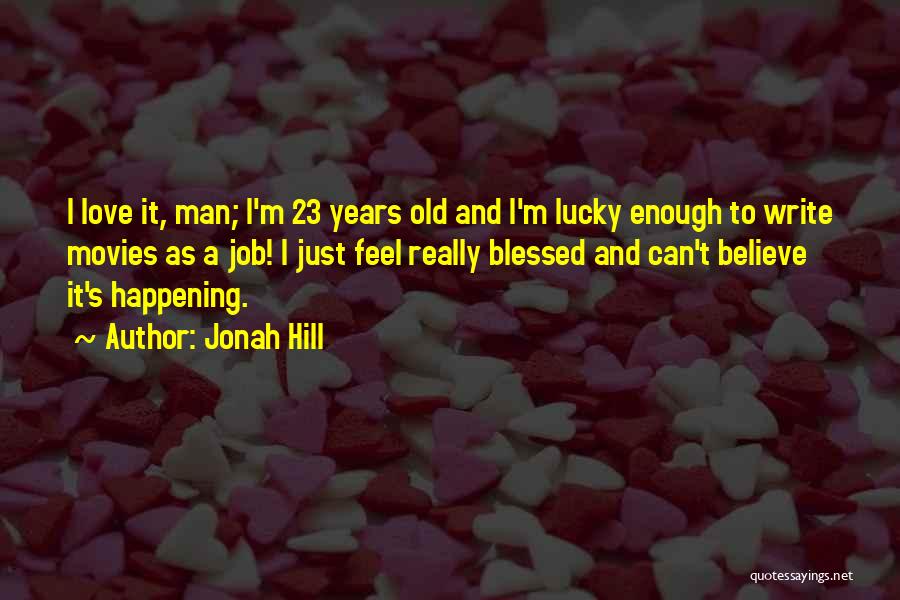 I love it, man; I'm 23 years old and I'm lucky enough to write movies as a job! I just feel really blessed and can't believe it's happening.

~ Author: Jonah Hill

quotessayings.net